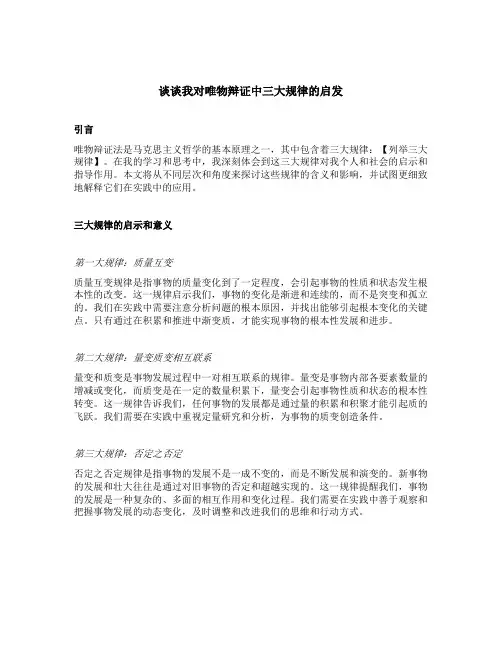 谈谈我对唯物辩证中三大规律的启发

引言

唯物辩证法是马克思主义哲学的基本原理之一，其中包含着三大规律：【列举三大规律】。在我的学习和思考中，我深刻体会到这三大规律对我个人和社会的启示和指导作用。本文将从不同层次和角度来探讨这些规律的含义和影响，并试图更细致地解释它们在实践中的应用。

三大规律的启示和意义

第一大规律：质量互变

质量互变规律是指事物的质量变化到了一定程度，会引起事物的性质和状态发生根本性的改变。这一规律启示我们，事物的变化是渐进和连续的，而不是突变和孤立的。我们在实践中需要注意分析问题的根本原因，并找出能够引起根本变化的关键点。只有通过在积累和推进中渐变质，才能实现事物的根本性发展和进步。

第二大规律：量变质变相互联系

量变和质变是事物发展过程中一对相互联系的规律。量变是事物内部各要素数量的增减或变化，而质变是在一定的数量积累下，量变会引起事物性质和状态的根本性转变。这一规律告诉我们，任何事物的发展都是通过量的积累和积聚才能引起质的飞跃。我们需要在实践中重视定量研究和分析，为事物的质变创造条件。

第三大规律：否定之否定

否定之否定规律是指事物的发展不是一成不变的，而是不断发展和演变的。新事物的发展和壮大往往是通过对旧事物的否定和超越实现的。这一规律提醒我们，事物的发展是一种复杂的、多面的相互作用和变化过程。我们需要在实践中善于观察和把握事物发展的动态变化，及时调整和改进我们的思维和行动方式。